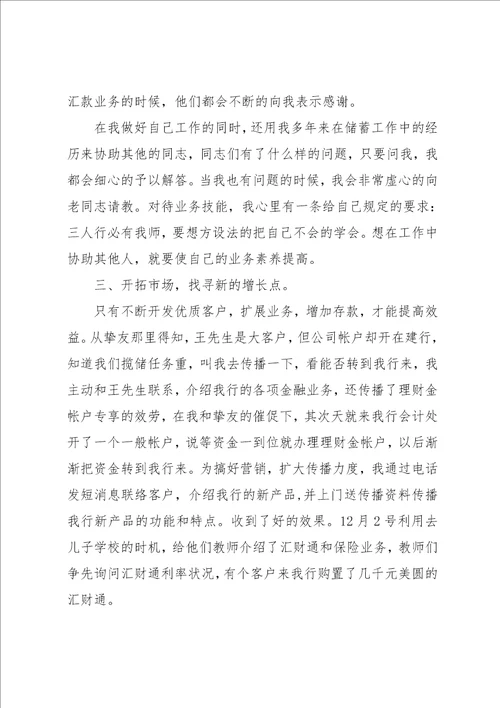 汇款业务的时候，他们都会不断的向我表示感谢。

在我做好自己工作的同时，还用我多年来在储蓄工作中的经历来协助其他的同志，同志们有了什么样的问题，只要问我，我都会细心的予以解答。当我也有问题的时候，我会非常虚心的向老同志请教。对待业务技能，我心里有一条给自己规定的要求：三人行必有我师，要想方设法的把自己不会的学会。想在工作中协助其他人，就要使自己的业务素养提高。

三、开拓市场，找寻新的增长点。

只有不断开发优质客户，扩展业务，增加存款，才能提高效益。从挚友那里得知，王先生是大客户，但公司帐户却开在建行，知道我们揽储任务重，叫我去传播一下，看能否转到我行来，我主动和王先生联系，介绍我行的各项金融业务，还传播了理财金帐户专享的效劳，在我和挚友的催促下，其次天就来我行会计处开了一个一般帐户，说等资金一到位就办理理财金帐户，以后渐渐把资金转到我行来。为搞好营销，扩大传播力度，我通过电话发短消息联络客户，介绍我行的新产品，并上门送传播资料传播我行新产品的功能和特点。收到了好的效果。12月2号利用去儿子学校的时机，给他们教师介绍了汇财通和保险业务，教师们争先询问汇财通利率状况，有个客户来我行购置了几千元美圆的汇财通。